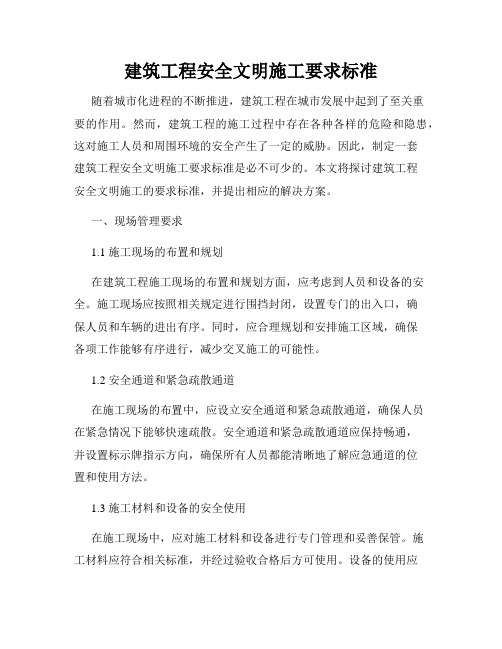 建筑工程安全文明施工要求标准

随着城市化进程的不断推进，建筑工程在城市发展中起到了至关重要的作用。然而，建筑工程的施工过程中存在各种各样的危险和隐患，这对施工人员和周围环境的安全产生了一定的威胁。因此，制定一套建筑工程安全文明施工要求标准是必不可少的。本文将探讨建筑工程安全文明施工的要求标准，并提出相应的解决方案。

一、现场管理要求

1.1 施工现场的布置和规划

在建筑工程施工现场的布置和规划方面，应考虑到人员和设备的安全。施工现场应按照相关规定进行围挡封闭，设置专门的出入口，确保人员和车辆的进出有序。同时，应合理规划和安排施工区域，确保各项工作能够有序进行，减少交叉施工的可能性。

1.2 安全通道和紧急疏散通道

在施工现场的布置中，应设立安全通道和紧急疏散通道，确保人员在紧急情况下能够快速疏散。安全通道和紧急疏散通道应保持畅通，并设置标示牌指示方向，确保所有人员都能清晰地了解应急通道的位置和使用方法。

1.3 施工材料和设备的安全使用

在施工现场中，应对施工材料和设备进行专门管理和妥善保管。施工材料应符合相关标准，并经过验收合格后方可使用。设备的使用应